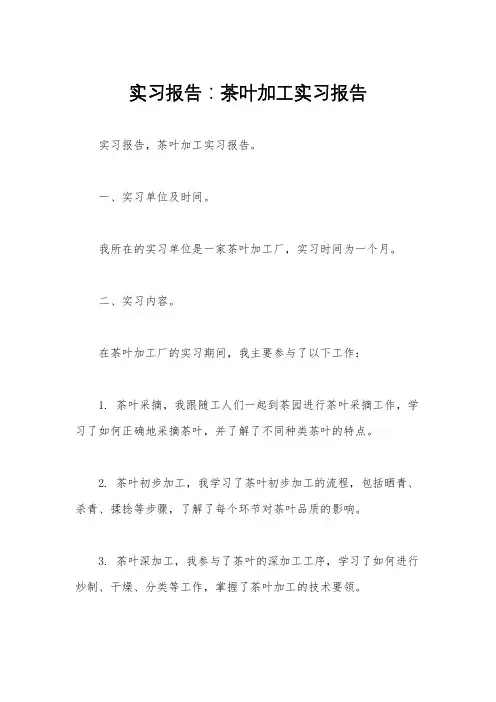 实习报告：茶叶加工实习报告

实习报告，茶叶加工实习报告。

一、实习单位及时间。

我所在的实习单位是一家茶叶加工厂，实习时间为一个月。

二、实习内容。

在茶叶加工厂的实习期间，我主要参与了以下工作：

1. 茶叶采摘，我跟随工人们一起到茶园进行茶叶采摘工作，学习了如何正确地采摘茶叶，并了解了不同种类茶叶的特点。

2. 茶叶初步加工，我学习了茶叶初步加工的流程，包括晒青、杀青、揉捻等步骤，了解了每个环节对茶叶品质的影响。

3. 茶叶深加工，我参与了茶叶的深加工工序，学习了如何进行炒制、干燥、分类等工作，掌握了茶叶加工的技术要领。